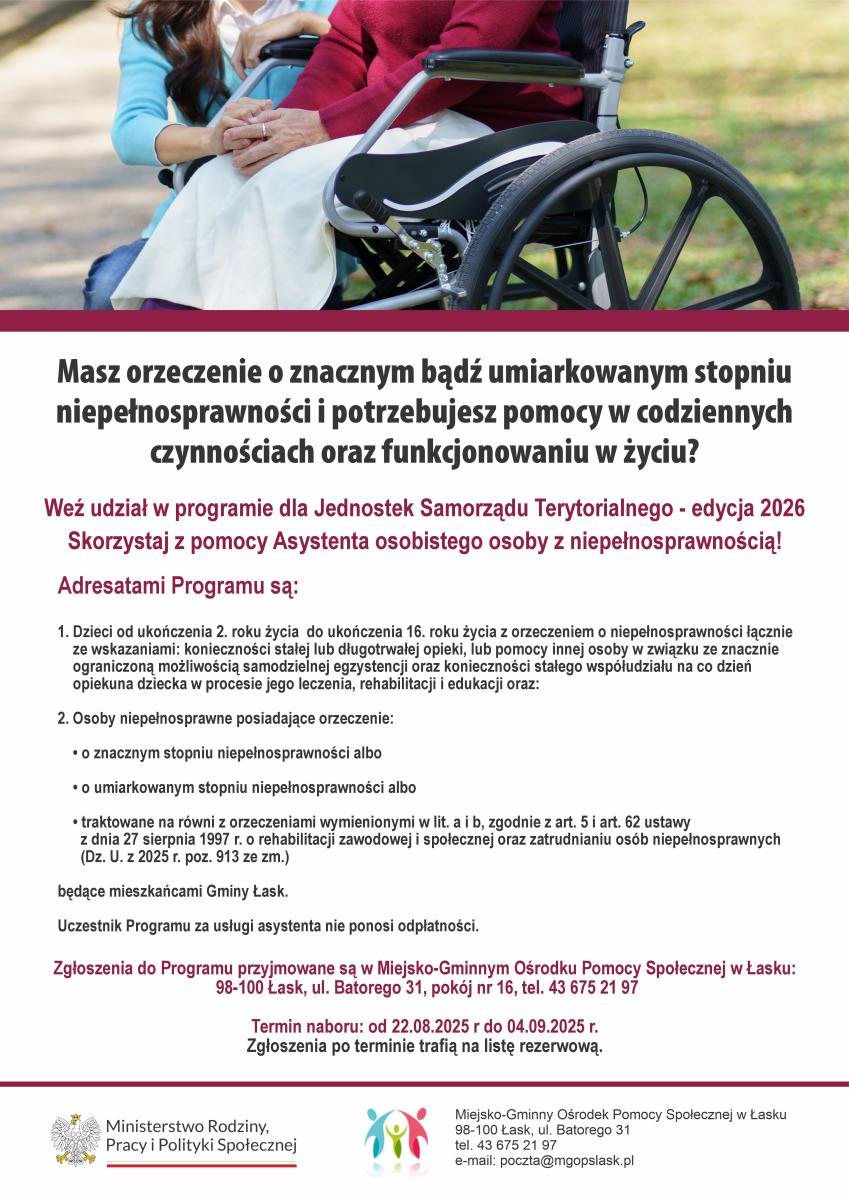 Masz orzeczenie o znacznym bądź umiarkowanym stopniu niepełnosprawności i potrzebujesz pomocy w codziennych czynnościach oraz funkcjonowaniu w życiu?

Weź udział w programie dla Jednostek Samorządu Terytorialnego - edycja 2026
Skorzystaj z pomocy Asystenta osobistego osoby z niepełnosprawnością!

Adresatami Programu są:

1. Dzieci od ukończenia 2. roku życia do ukończenia 16. roku życia z orzeczeniem o niepełnosprawności łącznie ze wskazaniami: konieczności stałej lub długotrwałej opieki, lub pomocy innej osoby w związku ze znacznie ograniczoną możliwością samodzielnej egzystencji oraz konieczności stałego współudziału na co dzień opiekuna dziecka w procesie jego leczenia, rehabilitacji i edukacji oraz:

2. Osoby niepełnosprawne posiadające orzeczenie:

• o znacznym stopniu niepełnosprawności albo

• o umiarkowanym stopniu niepełnosprawności albo

• traktowane na równi z orzeczeniami wymienionymi w lit. a i b, zgodnie z art. 5 i art. 62 ustawy z dnia 27 sierpnia 1997 r. o rehabilitacji zawodowej i społecznej oraz zatrudnianiu osób niepełnosprawnych (Dz. U. z 2025 r. poz. 913 ze zm.)

będące mieszkańcami Gminy Łask.

Uczestnik Programu za usługi asystenta nie ponosi odpłatności.

Zgłoszenia do Programu przyjmowane są w Miejsko-Gminnym Ośrodku Pomocy Społecznej w Łasku:
98-100 Łask, ul. Batorego 31, pokój nr 16, tel. 43 675 21 97

Termin naboru: od 22.08.2025 r do 04.09.2025 r.
Zgłoszenia po terminie trafią na listę rezerwową.

Ministerstwo Rodziny, Pracy i Polityki Społecznej

Miejsko-Gminny Ośrodek Pomocy Społecznej w Łasku
98-100 Łask, ul. Batorego 31
tel. 43 675 21 97
e-mail: poczta@mgopslask.pl